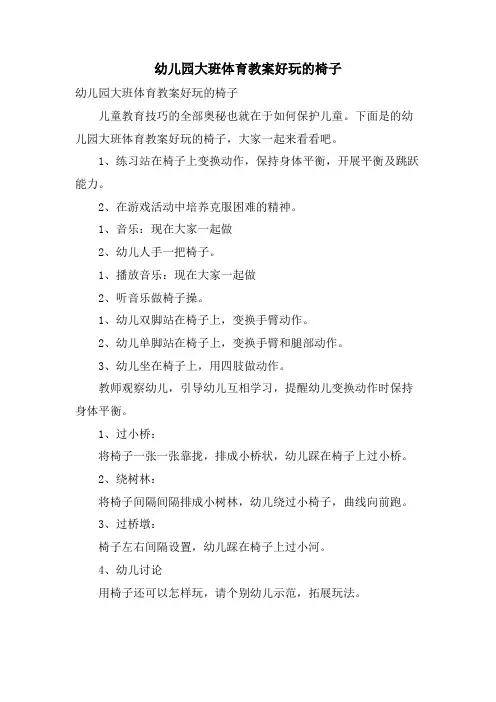 幼儿园大班体育教案好玩的椅子

幼儿园大班体育教案好玩的椅子

儿童教育技巧的全部奥秘也就在于如何保护儿童。下面是的幼儿园大班体育教案好玩的椅子，大家一起来看看吧。

1、练习站在椅子上变换动作，保持身体平衡，开展平衡及跳跃能力。

2、在游戏活动中培养克服困难的精神。

1、音乐：现在大家一起做

2、幼儿人手一把椅子。

1、播放音乐：现在大家一起做

2、听音乐做椅子操。

1、幼儿双脚站在椅子上，变换手臂动作。

2、幼儿单脚站在椅子上，变换手臂和腿部动作。

3、幼儿坐在椅子上，用四肢做动作。

教师观察幼儿，引导幼儿互相学习，提醒幼儿变换动作时保持身体平衡。

1、过小桥：

将椅子一张一张靠拢，排成小桥状，幼儿踩在椅子上过小桥。

2、绕树林：

将椅子间隔间隔排成小树林，幼儿绕过小椅子，曲线向前跑。

3、过桥墩：

椅子左右间隔设置，幼儿踩在椅子上过小河。

4、幼儿讨论

用椅子还可以怎样玩，请个别幼儿示范，拓展玩法。